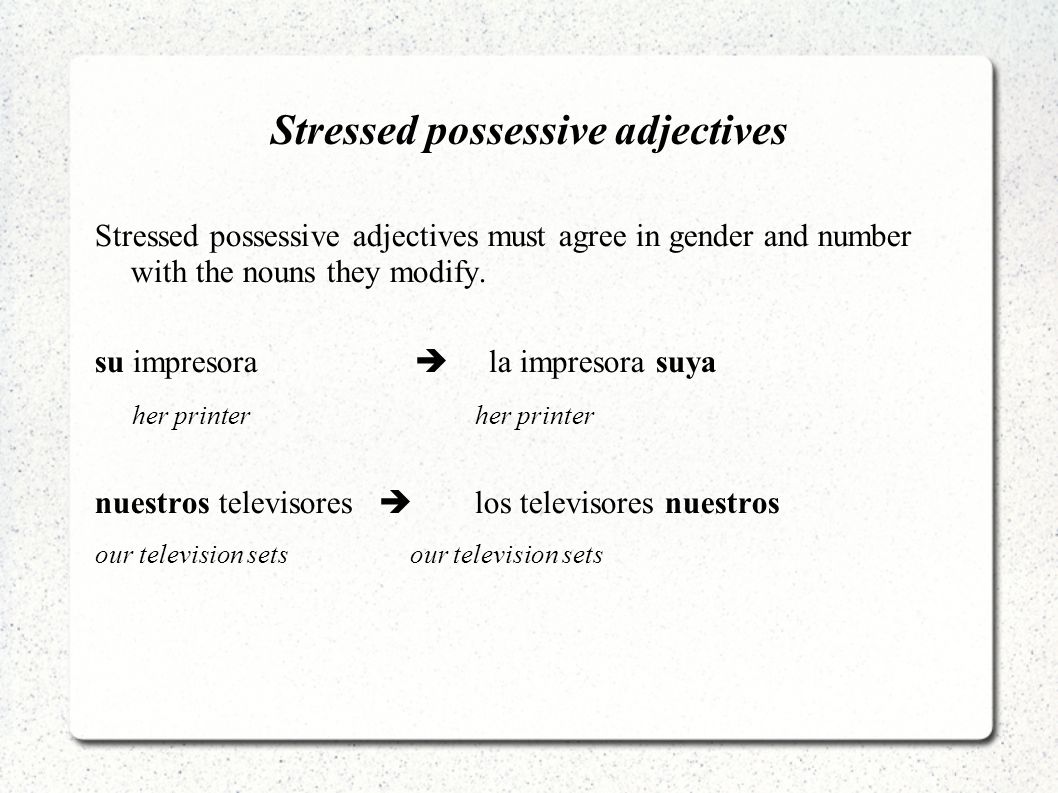 Stressed possessive adjectives

Stressed possessive adjectives must agree in gender and number with the nouns they modify.

su impresora ➔ la impresora suya

her printer her printer

nuestros televisores ➔ los televisores nuestros

our television sets our television sets